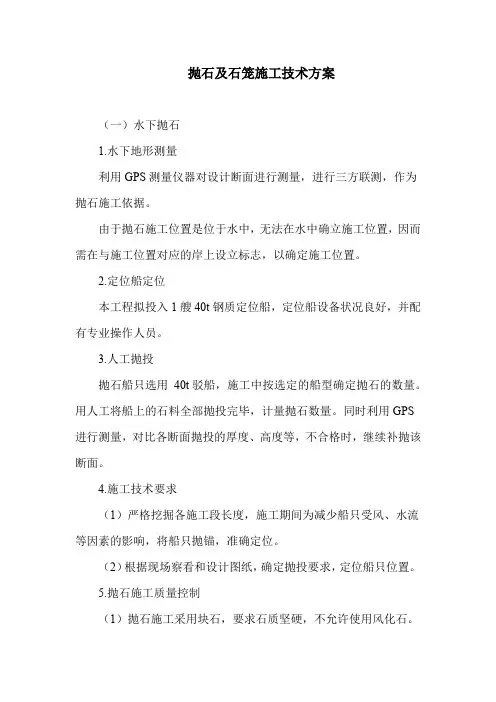 抛石及石笼施工技术方案

（一）水下抛石

1.水下地形测量

利用 GPS 测量仪器对设计断面进行测量，进行三方联测，作为抛石施工依据。

由于抛石施工位置是位于水中，无法在水中确立施工位置，因而需在与施工位置对应的岸上设立标志，以确定施工位置。

2.定位船定位

本工程拟投入 1 艘 40t 钢质定位船，定位船设备状况良好，并配有专业操作人员。

3.人工抛投

抛石船只选用 40t 驳船，施工中按选定的船型确定抛石的数量。用人工将船上的石料全部抛投完毕，计量抛石数量。同时利用 GPS 进行测量，对比各断面抛投的厚度、高度等，不合格时，继续补抛该断面。

4.施工技术要求

（1）严格挖掘各施工段长度，施工期间为减少船只受风、水流等因素的影响，将船只抛锚，准确定位。

（2）根据现场察看和设计图纸，确定抛投要求，定位船只位置。

5.抛石施工质量控制

（1）抛石施工采用块石，要求石质坚硬，不允许使用风化石。